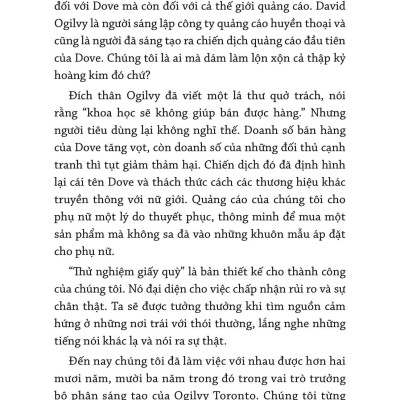 đối với Dove mà còn đối với cả thế giới quảng cáo. David Ogilvy là người sáng lập công ty quảng cáo huyền thoại và cũng là người đã sáng tạo ra chiến dịch quảng cáo đầu tiên của Dove. Chúng tôi là ai mà dám làm lộn xộn cả thập kỷ hoàng kim đó chứ?

Đích thân Ogilvy đã viết một lá thư quở trách, nói rằng "khoa học sẽ không giúp bán được hàng." Nhưng người tiêu dùng lại không nghĩ thế. Doanh số bán hàng của Dove tăng vọt, còn doanh số của những đối thủ cạnh tranh thì tụt giảm thảm hại. Chiến dịch đó đã định hình lại cái tên Dove và thách thức cách các thương hiệu khác truyền thông với nữ giới. Quảng cáo của chúng tôi cho phụ nữ một lý do thuyết phục, thông minh để mua một sản phẩm mà không sa đà vào những khuôn mẫu áp đặt cho phụ nữ.

"Thử nghiệm giấy quỳ" là bản thiết kế cho thành công của chúng tôi. Nó đại diện cho việc chấp nhận rủi ro và sự chân thật. Ta sẽ được tưởng thưởng khi tìm nguồn cảm hứng ở những nơi trái với thói thường, lắng nghe những tiếng nói khác lạ và nói ra sự thật.

Đến nay chúng tôi đã làm việc với nhau được hơn hai mươi năm, mười ba năm trong đó trong vai trò trưởng bộ phận sáng tạo của Ogilvy Toronto. Chúng tôi từng